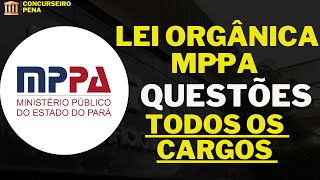 CONCURSEIRO PENA

MPPA
MINISTÉRIO PÚBLICO DO ESTADO DO PARÁ

LEI ORGÂNICA MPPA QUESTÕES TODOS OS CARGOS